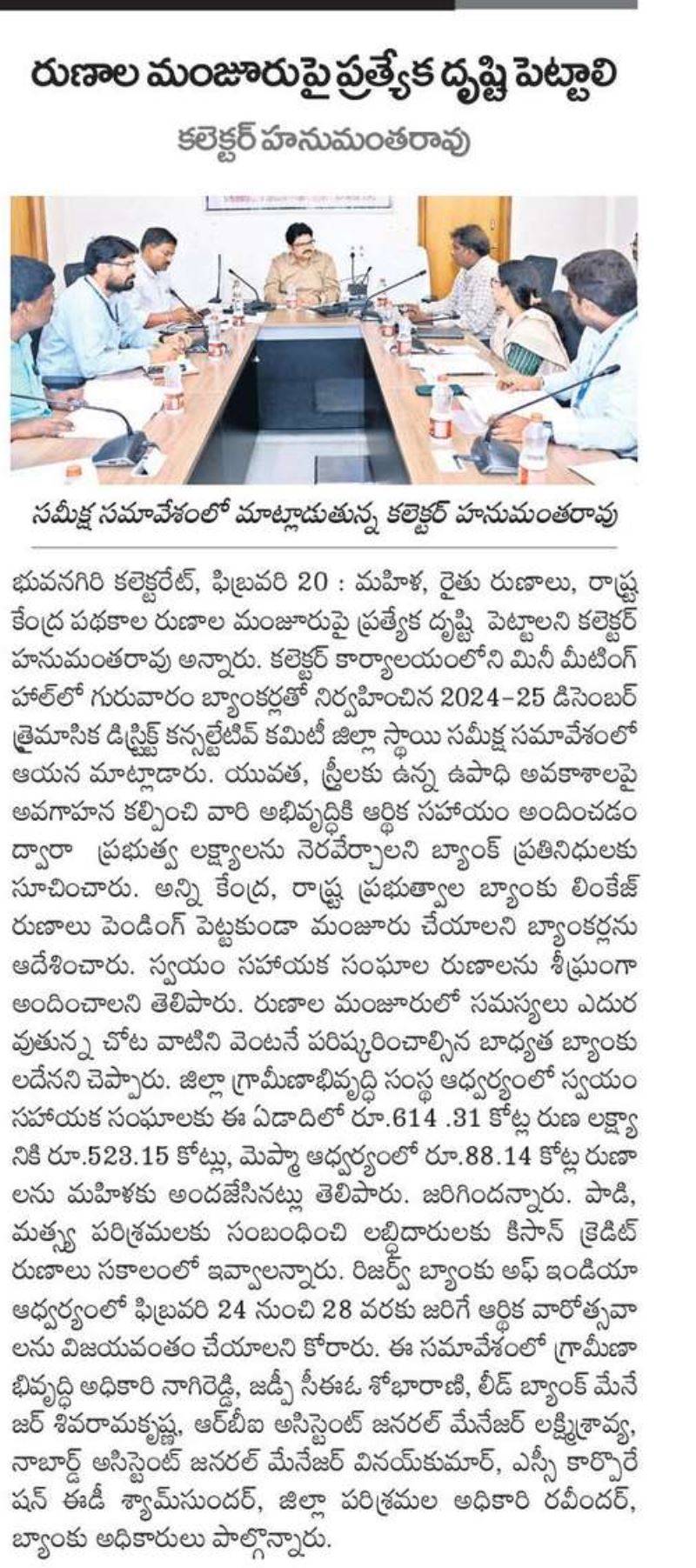 రుణాల మంజూరుపై ప్రత్యేక దృష్టి పెట్టాలి

కలెక్టర్ హనుమంతరావు

సమీక్ష సమావేశంలో మాట్లాడుతున్న కలెక్టర్ హనుమంతరావు

భువనగిరి కలెక్టరేట్, ఫిబ్రవరి 20 : మహిళ, రైతు రుణాలు, రాష్ట్ర కేంద్ర పథకాల రుణాల మంజూరుపై ప్రత్యేక దృష్టి పెట్టాలని కలెక్టర్ హనుమంతరావు అన్నారు. కలెక్టర్ కార్యాలయంలోని మినీ మీటింగ్ హాల్‌లో గురువారం బ్యాంకర్లతో నిర్వహించిన 2024-25 డిసెంబర్ త్రైమాసిక డిస్ట్రిక్ట్ కన్సల్టేటివ్ కమిటీ జిల్లా స్థాయి సమీక్ష సమావేశంలో ఆయన మాట్లాడారు. యువత, స్త్రీలకు ఉన్న ఉపాధి అవకాశాలపై అవగాహన కల్పించి వారి అభివృద్ధికి ఆర్థిక సహాయం అందించడం ద్వారా ప్రభుత్వ లక్ష్యాలను నెరవేర్చాలని బ్యాంక్ ప్రతినిధులకు సూచించారు. అన్ని కేంద్ర, రాష్ట్ర ప్రభుత్వాల బ్యాంకు లింకేజ్ రుణాలు పెండింగ్ పెట్టకుండా మంజూరు చేయాలని బ్యాంకర్లను ఆదేశించారు. స్వయం సహాయక సంఘాల రుణాలను శీఘ్రంగా అందించాలని తెలిపారు. రుణాల మంజూరులో సమస్యలు ఎదురవుతున్న చోట వాటిని వెంటనే పరిష్కరించాల్సిన బాధ్యత బ్యాంకులదేనని చెప్పారు. జిల్లా గ్రామీణాభివృద్ధి సంస్థ ఆధ్వర్యంలో స్వయం సహాయక సంఘాలకు ఈ ఏడాదిలో రూ.614 .31 కోట్ల రుణ లక్ష్యానికి రూ.523.15 కోట్లు, మెప్మా ఆధ్వర్యంలో రూ.88.14 కోట్ల రుణాలను మహిళకు అందజేసినట్లు తెలిపారు. జరిగిందన్నారు. పాడి, మత్స్య పరిశ్రమలకు సంబంధించి లబ్ధిదారులకు కిసాన్ క్రెడిట్ రుణాలు సకాలంలో ఇవ్వాలన్నారు. రిజర్వ్ బ్యాంకు ఆఫ్ ఇండియా ఆధ్వర్యంలో ఫిబ్రవరి 24 నుంచి 28 వరకు జరిగే ఆర్థిక వారోత్సవాలను విజయవంతం చేయాలని కోరారు. ఈ సమావేశంలో గ్రామీణాభివృద్ధి అధికారి నాగిరెడ్డి, జడ్పీ సీఈఓ శోభారాణి, లీడ్ బ్యాంక్ మేనేజర్ శివరామకృష్ణ, ఆర్‌బీఐ అసిస్టెంట్ జనరల్ మేనేజర్ లక్ష్మిశ్రావ్య, నాబార్డ్ అసిస్టెంట్ జనరల్ మేనేజర్ వినయ్‌కుమార్, ఎస్సీ కార్పొరేషన్ ఈడీ శ్యామ్‌సుందర్, జిల్లా పరిశ్రమల అధికారి రవీందర్, బ్యాంకు అధికారులు పాల్గొన్నారు.